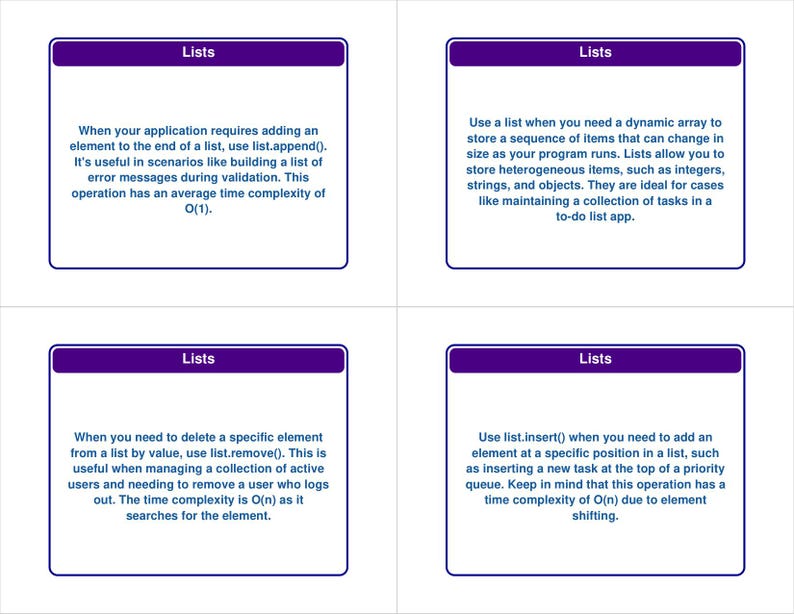 Lists

When your application requires adding an element to the end of a list, use list.append(). It's useful in scenarios like building a list of error messages during validation. This operation has an average time complexity of O(1).

Lists

Use a list when you need a dynamic array to store a sequence of items that can change in size as your program runs. Lists allow you to store heterogeneous items, such as integers, strings, and objects. They are ideal for cases like maintaining a collection of tasks in a to-do list app.

Lists

When you need to delete a specific element from a list by value, use list.remove(). This is useful when managing a collection of active users and needing to remove a user who logs out. The time complexity is O(n) as it searches for the element.

Lists

Use list.insert() when you need to add an element at a specific position in a list, such as inserting a new task at the top of a priority queue. Keep in mind that this operation has a time complexity of O(n) due to element shifting.